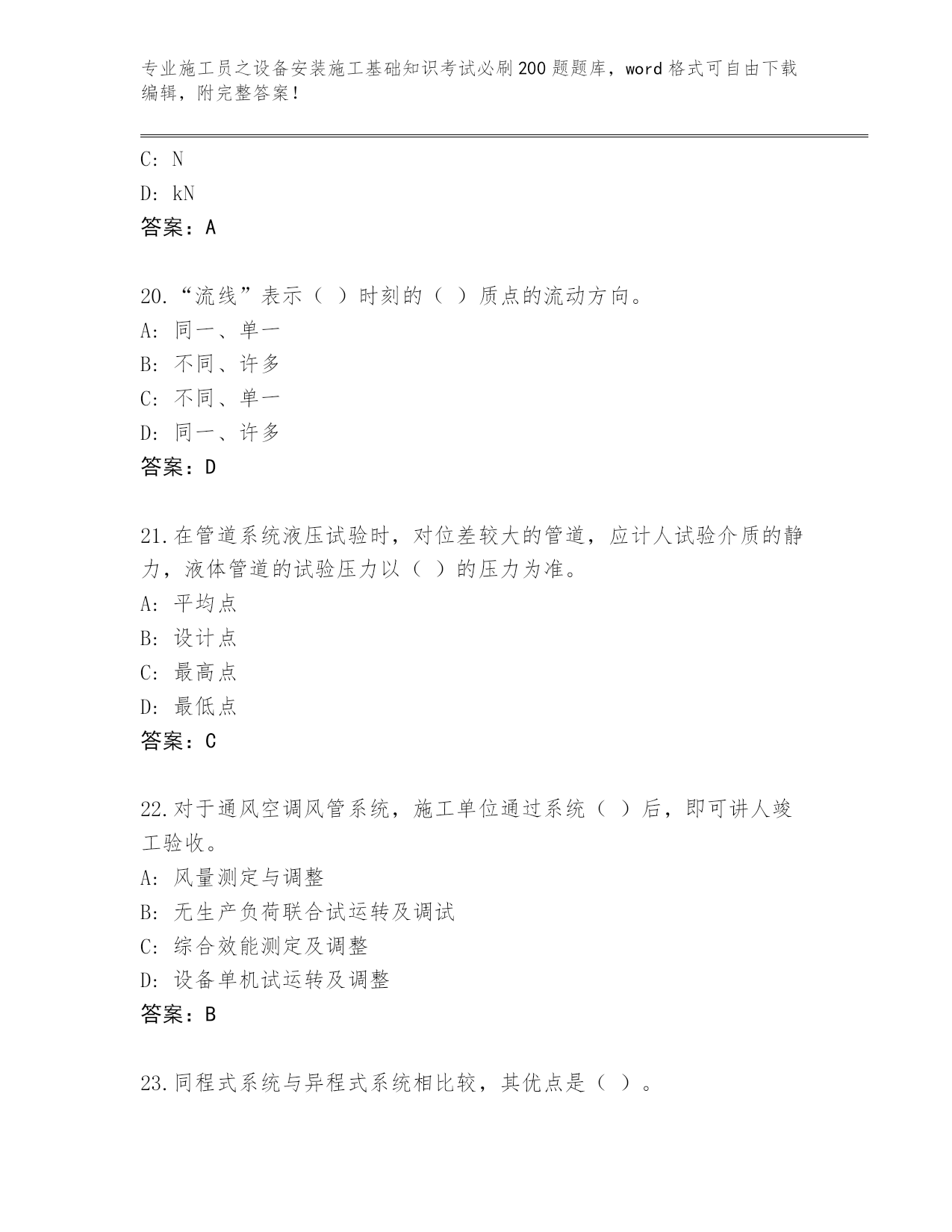 专业施工员之设备安装施工基础知识考试必刷200题题库，word格式可自由下载编辑，附完整答案！

C: N

D: kN

答案：A

20.“流线”表示（ ）时刻的（ ）质点的流动方向。

A: 同一、单一

B: 不同、许多

C: 不同、单一

D: 同一、许多

答案：D

21.在管道系统液压试验时，对位差较大的管道，应计人试验介质的静力，液体管道的试验压力以（ ）的压力为准。

A: 平均点

B: 设计点

C: 最高点

D: 最低点

答案：C

22.对于通风空调风管系统，施工单位通过系统（ ）后，即可讲人竣工验收。

A: 风量测定与调整

B: 无生产负荷联合试运转及调试

C: 综合效能测定及调整

D: 设备单机试运转及调整

答案：B

23.同程式系统与异程式系统相比较，其优点是（ ）。